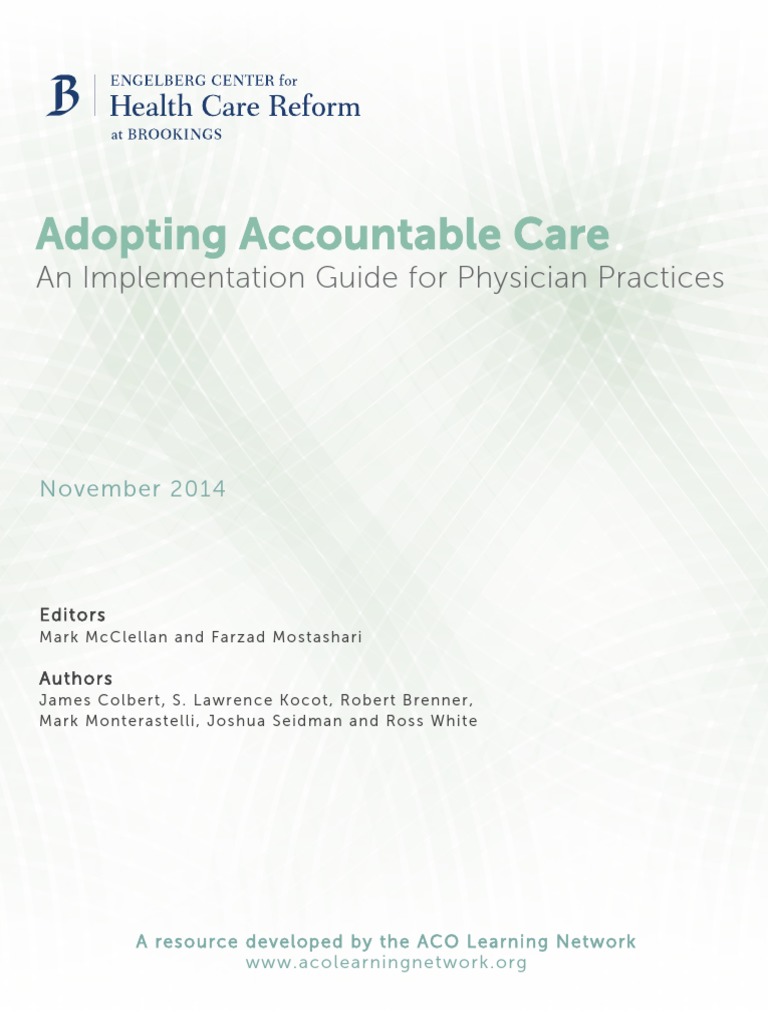 B ENGELBERG CENTER for
Health Care Reform
at BROOKINGS

Adopting Accountable Care
An Implementation Guide for Physician Practices

November 2014

Editors
Mark McClellan and Farzad Mostashari

Authors
James Colbert, S. Lawrence Kocot, Robert Brenner, Mark Monterastelli, Joshua Seidman and Ross White

A resource developed by the ACO Learning Network
www.acolearningnetwork.org